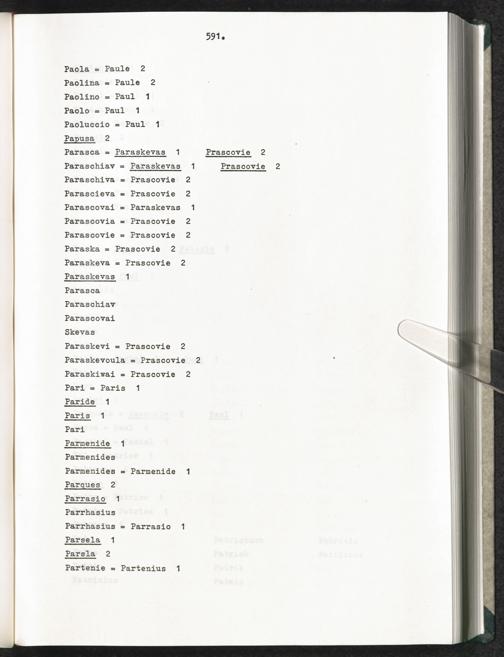 591.

Paola = Paule 2
Paolina = Paule 2
Paolino = Paul 1
Paolo = Paul 1
Paoluccio = Paul 1
Papusa 2
Parasca = Paraskevas 1 Prascovie 2
Paraschiav = Paraskevas 1 Prascovie 2
Paraschiva = Prascovie 2
Parascieva = Prascovie 2
Parascovai = Paraskevas 1
Parascovia = Prascovie 2
Parascovie = Prascovie 2
Paraska = Prascovie 2
Paraskeva = Prascovie 2
Paraskevas 1
Parasca
Paraschiav
Parascovai
Skevas
Paraskevi = Prascovie 2
Paraskevoula = Prascovie 2
Paraskiwai = Prascovie 2
Pari = Paris 1
Paride 1
Paris 1
Pari
Parmenide 1
Parmenides
Parmenides = Parmenide 1
Parques 2
Parrasio 1
Parrhasius
Parrhasius = Parrasio 1
Parsela 1
Parsla 2
Partenie = Partenius 1